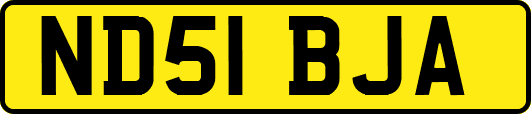 ND51 BJA